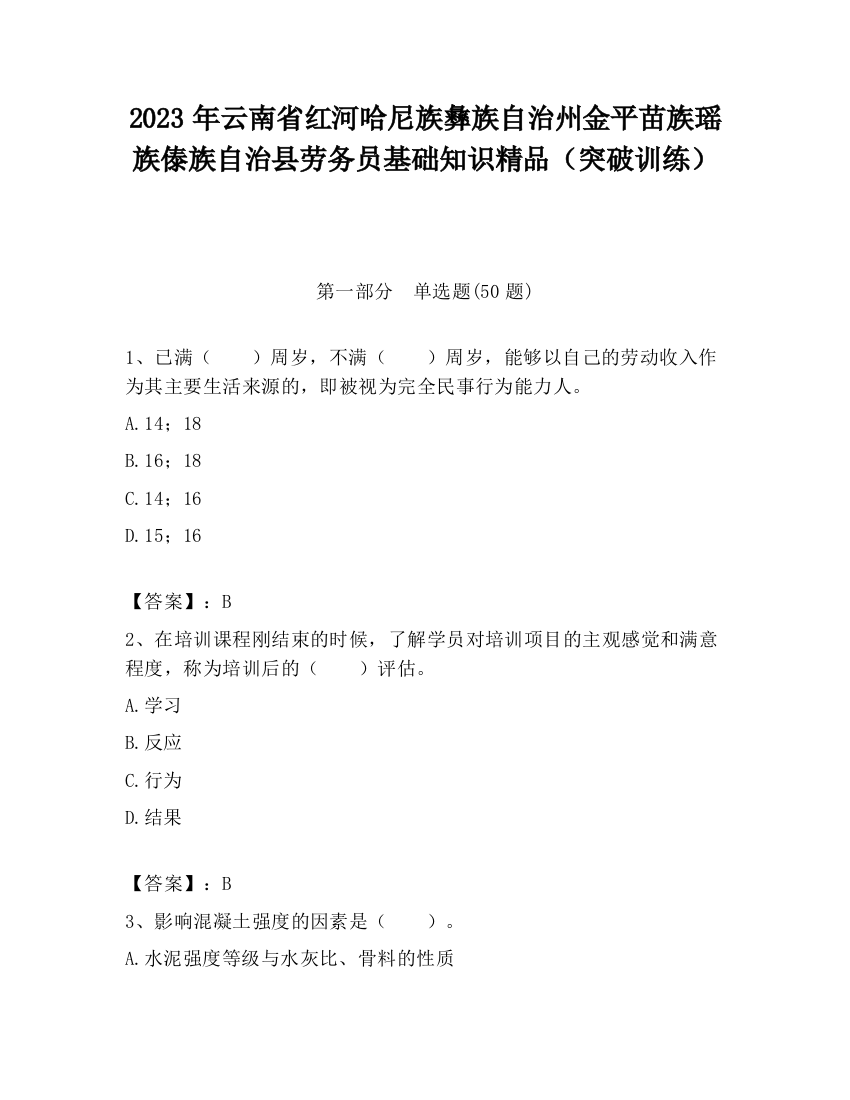 2023 年云南省红河哈尼族彝族自治州金平苗族瑶族傣族自治县劳务员基础知识精品（突破训练）

第一部分　单选题(50 题)

1、已满（　　）周岁，不满（　　）周岁，能够以自己的劳动收入作为其主要生活来源的，即被视为完全民事行为能力人。

A.14；18

B.16；18

C.14；16

D.15；16

【答案】：B

2、在培训课程刚结束的时候，了解学员对培训项目的主观感觉和满意程度，称为培训后的（　　）评估。

A.学习

B.反应

C.行为

D.结果

【答案】：B

3、影响混凝土强度的因素是（　　）。

A.水泥强度等级与水灰比、骨料的性质